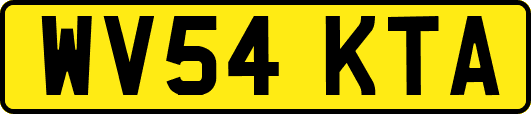 WV54 KTA